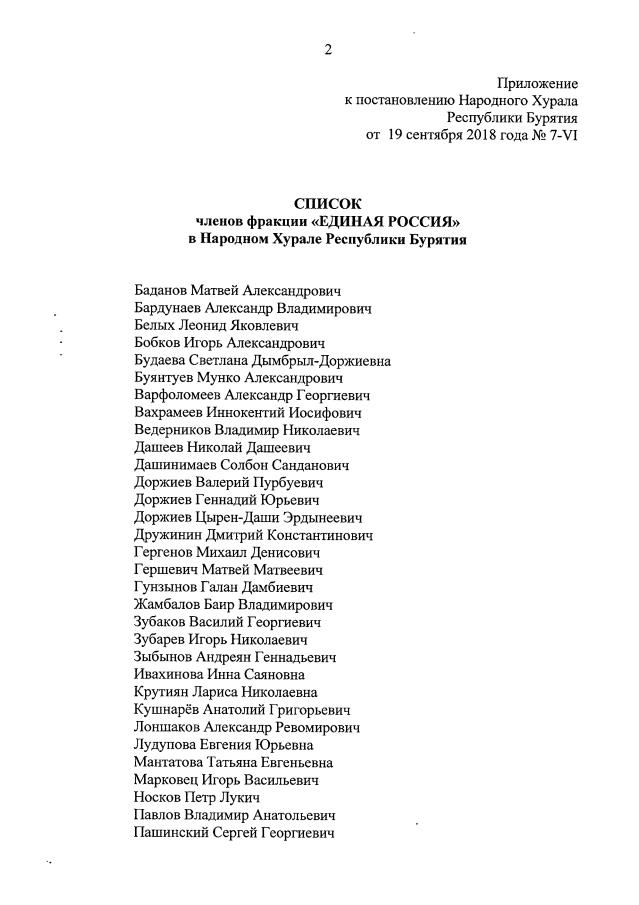 2

Приложение
к постановлению Народного Хурала
Республики Бурятия
от 19 сентября 2018 года № 7-VI

СПИСОК
членов фракции «ЕДИНАЯ РОССИЯ»
в Народном Хурале Республики Бурятия

Баданов Матвей Александрович
Бардунаев Александр Владимирович
Белых Леонид Яковлевич
Бобков Игорь Александрович
Будаева Светлана Дымбрыл-Доржиевна
Буянтуев Мунко Александрович
Варфоломеев Александр Георгиевич
Вахрамеев Иннокентий Иосифович
Ведерников Владимир Николаевич
Дашеев Николай Дашеевич
Дашинимаев Солбон Санданович
Доржиев Валерий Пурбуевич
Доржиев Геннадий Юрьевич
Доржиев Цырен-Даши Эрдынеевич
Дружинин Дмитрий Константинович
Гергенов Михаил Денисович
Гершевич Матвей Матвеевич
Гунзынов Галан Дамбиевич
Жамбалов Баир Владимирович
Зубаков Василий Георгиевич
Зубарев Игорь Николаевич
Зыбынов Андреян Геннадьевич
Ивахинова Инна Саяновна
Крутиян Лариса Николаевна
Кушнарёв Анатолий Григорьевич
Лоншаков Александр Ревомирович
Лудупова Евгения Юрьевна
Мантатова Татьяна Евгеньевна
Марковец Игорь Васильевич
Носков Петр Лукич
Павлов Владимир Анатольевич
Пашинский Сергей Георгиевич